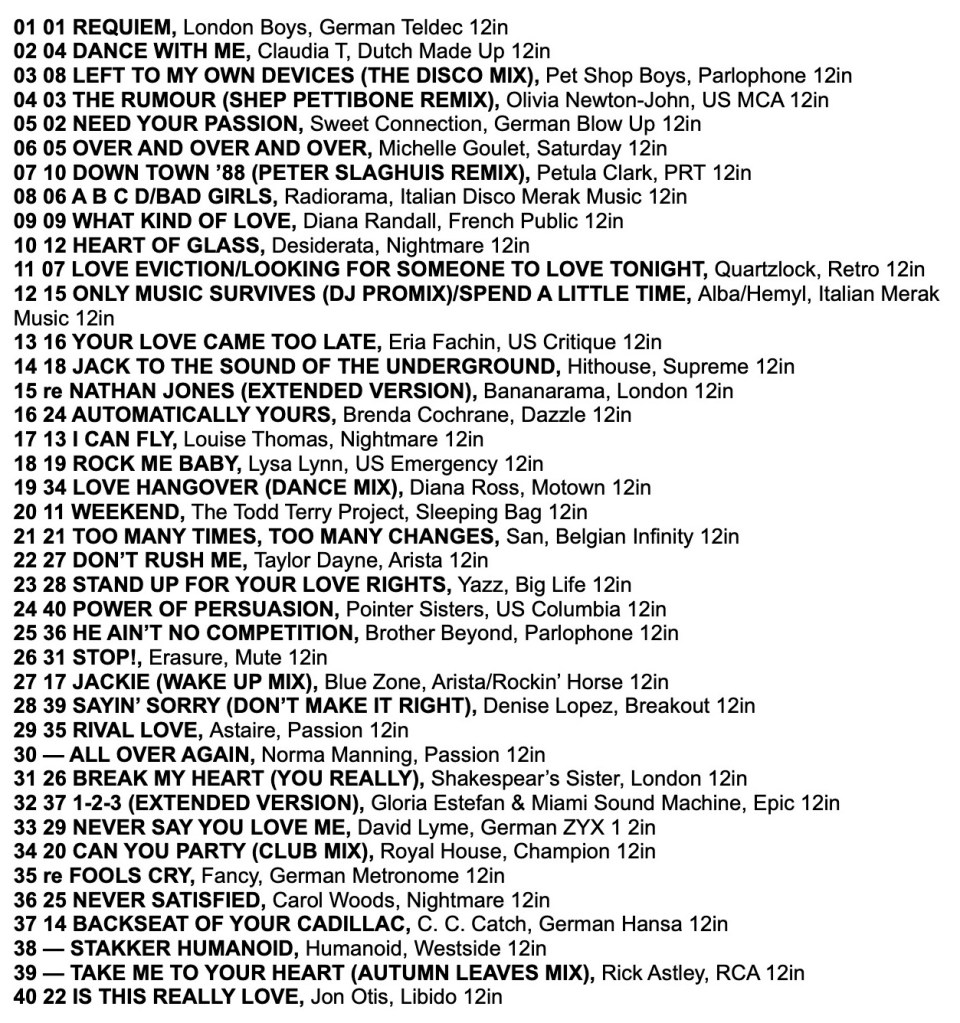 01 01 REQUIEM, London Boys, German Teldec 12in
02 04 DANCE WITH ME, Claudia T, Dutch Made Up 12in
03 08 LEFT TO MY OWN DEVICES (THE DISCO MIX), Pet Shop Boys, Parlophone 12in
04 03 THE RUMOUR (SHEP PETTIBONE REMIX), Olivia Newton-John, US MCA 12in
05 02 NEED YOUR PASSION, Sweet Connection, German Blow Up 12in
06 05 OVER AND OVER AND OVER, Michelle Goulet, Saturday 12in
07 10 DOWN TOWN '88 (PETER SLAGHUIS REMIX), Petula Clark, PRT 12in
08 06 A B C D/BAD GIRLS, Radiorama, Italian Disco Merak Music 12in
09 09 WHAT KIND OF LOVE, Diana Randall, French Public 12in
10 12 HEART OF GLASS, Desiderata, Nightmare 12in
11 07 LOVE EVICTION/LOOKING FOR SOMEONE TO LOVE TONIGHT, Quartzlock, Retro 12in
12 15 ONLY MUSIC SURVIVES (DJ PROMIX)/SPEND A LITTLE TIME, Alba/Hemyl, Italian Merak Music 12in
13 16 YOUR LOVE CAME TOO LATE, Eria Fachin, US Critique 12in
14 18 JACK TO THE SOUND OF THE UNDERGROUND, Hithouse, Supreme 12in
15 re NATHAN JONES (EXTENDED VERSION), Bananarama, London 12in
16 24 AUTOMATICALLY YOURS, Brenda Cochrane, Dazzle 12in
17 13 I CAN FLY, Louise Thomas, Nightmare 12in
18 19 ROCK ME BABY, Lysa Lynn, US Emergency 12in
19 34 LOVE HANGOVER (DANCE MIX), Diana Ross, Motown 12in
20 11 WEEKEND, The Todd Terry Project, Sleeping Bag 12in
21 21 TOO MANY TIMES, TOO MANY CHANGES, San, Belgian Infinity 12in
22 27 DON'T RUSH ME, Taylor Dayne, Arista 12in
23 28 STAND UP FOR YOUR LOVE RIGHTS, Yazz, Big Life 12in
24 40 POWER OF PERSUASION, Pointer Sisters, US Columbia 12in
25 36 HE AIN'T NO COMPETITION, Brother Beyond, Parlophone 12in
26 31 STOP!, Erasure, Mute 12in
27 17 JACKIE (WAKE UP MIX), Blue Zone, Arista/Rockin' Horse 12in
28 39 SAYIN' SORRY (DON'T MAKE IT RIGHT), Denise Lopez, Breakout 12in
29 35 RIVAL LOVE, Astaire, Passion 12in
30 — ALL OVER AGAIN, Norma Manning, Passion 12in
31 26 BREAK MY HEART (YOU REALLY), Shakespear's Sister, London 12in
32 37 1-2-3 (EXTENDED VERSION), Gloria Estefan & Miami Sound Machine, Epic 12in
33 29 NEVER SAY YOU LOVE ME, David Lyme, German ZYX 1 2in
34 20 CAN YOU PARTY (CLUB MIX), Royal House, Champion 12in
35 re FOOLS CRY, Fancy, German Metronome 12in
36 25 NEVER SATISFIED, Carol Woods, Nightmare 12in
37 14 BACKSEAT OF YOUR CADILLAC, C. C. Catch, German Hansa 12in
38 — STAKKER HUMANOID, Humanoid, Westside 12in
39 — TAKE ME TO YOUR HEART (AUTUMN LEAVES MIX), Rick Astley, RCA 12in
40 22 IS THIS REALLY LOVE, Jon Otis, Libido 12in